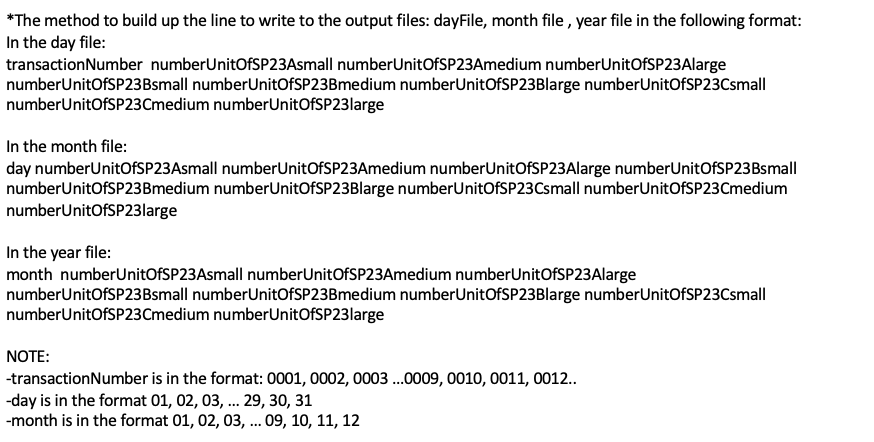 *The method to build up the line to write to the output files: dayFile, month file , year file in the following format:
In the day file:
transactionNumber numberUnitOfSP23Asmall numberUnitOfSP23Amedium numberUnitOfSP23Alarge numberUnitOfSP23Bsmall numberUnitOfSP23Bmedium numberUnitOfSP23Blarge numberUnitOfSP23Csmall numberUnitOfSP23Cmedium numberUnitOfSP23large

In the month file:
day numberUnitOfSP23Asmall numberUnitOfSP23Amedium numberUnitOfSP23Alarge numberUnitOfSP23Bsmall numberUnitOfSP23Bmedium numberUnitOfSP23Blarge numberUnitOfSP23Csmall numberUnitOfSP23Cmedium numberUnitOfSP23large

In the year file:
month numberUnitOfSP23Asmall numberUnitOfSP23Amedium numberUnitOfSP23Alarge numberUnitOfSP23Bsmall numberUnitOfSP23Bmedium numberUnitOfSP23Blarge numberUnitOfSP23Csmall numberUnitOfSP23Cmedium numberUnitOfSP23large

NOTE:
-transactionNumber is in the format: 0001, 0002, 0003 ...0009, 0010, 0011, 0012..
-day is in the format 01, 02, 03, ... 29, 30, 31
-month is in the format 01, 02, 03, ... 09, 10, 11, 12